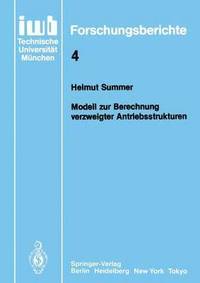 iwb
Technische
Universität
München

Forschungsberichte

4

Helmut Summer

Modell zur Berechnung verzweigter Antriebsstrukturen

Springer-Verlag
Berlin Heidelberg New York Tokyo